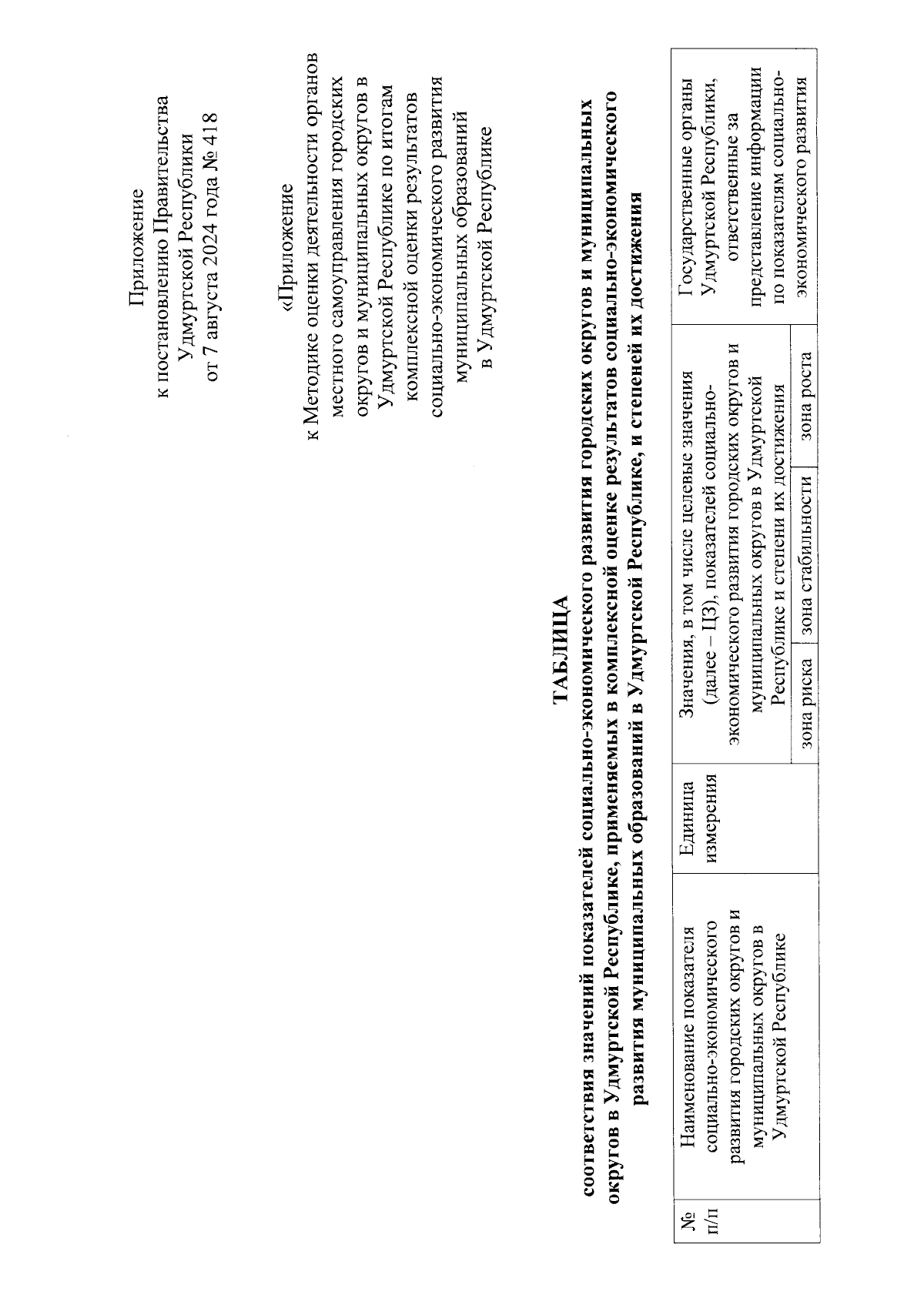 Приложение
к постановлению Правительства
Удмуртской Республики
от 7 августа 2024 года № 418

«Приложение
к Методике оценки деятельности органов местного самоуправления городских округов и муниципальных округов в Удмуртской Республике по итогам комплексной оценки результатов социально-экономического развития муниципальных образований в Удмуртской Республике

ТАБЛИЦА
соответствия значений показателей социально-экономического развития городских округов и муниципальных округов в Удмуртской Республике, применяемых в комплексной оценке результатов социально-экономического развития муниципальных образований в Удмуртской Республике, и степеней их достижения

| № п/п | Наименование показателя социально-экономического развития городских округов и муниципальных округов в Удмуртской Республике | Единица измерения | Значения, в том числе целевые значения (далее – ЦЗ), показателей социально-экономического развития городских округов и муниципальных округов в Удмуртской Республике и степени их достижения | | | Государственные органы Удмуртской Республики, ответственные за представление информации по показателям социально-экономического развития |
|---|---|---|---|---|---|---|
| | | | зона риска | зона стабильности | зона роста | |